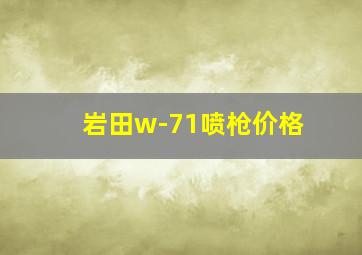 岩田w-71喷枪价格